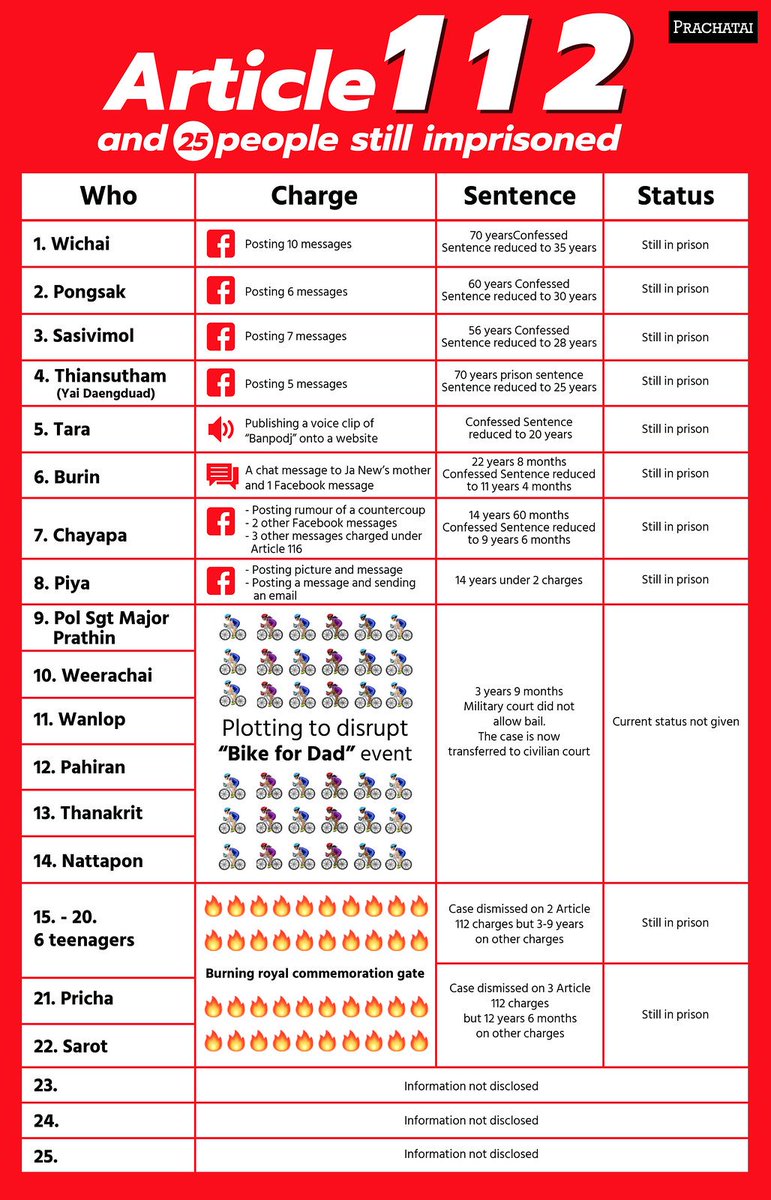 PRACHATAI

Article 112
and 25 people still imprisoned

| Who | Charge | Sentence | Status |
|---|---|---|---|
| 1. Wichai | Posting 10 messages | 70 yearsConfessed Sentence reduced to 35 years | Still in prison |
| 2. Pongsak | Posting 6 messages | 60 years Confessed Sentence reduced to 30 years | Still in prison |
| 3. Sasivimol | Posting 7 messages | 56 years Confessed Sentence reduced to 28 years | Still in prison |
| 4. Thiansutham (Yai Daengduad) | Posting 5 messages | 70 years prison sentence Sentence reduced to 25 years | Still in prison |
| 5. Tara | Publishing a voice clip of "Banpodj" onto a website | Confessed Sentence reduced to 20 years | Still in prison |
| 6. Burin | A chat message to Ja New's mother and 1 Facebook message | 22 years 8 months Confessed Sentence reduced to 11 years 4 months | Still in prison |
| 7. Chayapa | - Posting rumour of a countercoup - 2 other Facebook messages - 3 other messages charged under Article 116 | 14 years 60 months Confessed Sentence reduced to 9 years 6 months | Still in prison |
| 8. Piya | - Posting picture and message - Posting a message and sending an email | 14 years under 2 charges | Still in prison |
| 9. Pol Sgt Major Prathin | Plotting to disrupt "Bike for Dad" event | 3 years 9 months Military court did not allow bail. The case is now transferred to civilian court | Current status not given |
| 10. Weerachai | | | |
| 11. Wanlop | | | |
| 12. Pahiran | | | |
| 13. Thanakrit | | | |
| 14. Nattapon | | | |
| 15. - 20. 6 teenagers | Burning royal commemoration gate | Case dismissed on 2 Article 112 charges but 3-9 years on other charges | Still in prison |
| 21. Pricha | | Case dismissed on 3 Article 112 charges but 12 years 6 months on other charges | Still in prison |
| 22. Sarot | | | |
| 23. | Information not disclosed | | |
| 24. | Information not disclosed | | |
| 25. | Information not disclosed | | |